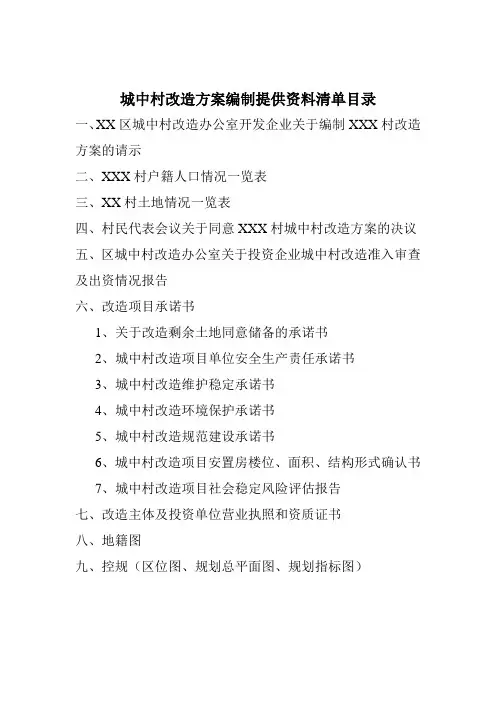 城中村改造方案编制提供资料清单目录

一、XX 区城中村改造办公室开发企业关于编制 XXX 村改造方案的请示

二、XXX 村户籍人口情况一览表

三、XX 村土地情况一览表

四、村民代表会议关于同意 XXX 村城中村改造方案的决议

五、区城中村改造办公室关于投资企业城中村改造准入审查及出资情况报告

六、改造项目承诺书

1、关于改造剩余土地同意储备的承诺书

2、城中村改造项目单位安全生产责任承诺书

3、城中村改造维护稳定承诺书

4、城中村改造环境保护承诺书

5、城中村改造规范建设承诺书

6、城中村改造项目安置房楼位、面积、结构形式确认书

7、城中村改造项目社会稳定风险评估报告

七、改造主体及投资单位营业执照和资质证书

八、地籍图

九、控规（区位图、规划总平面图、规划指标图）